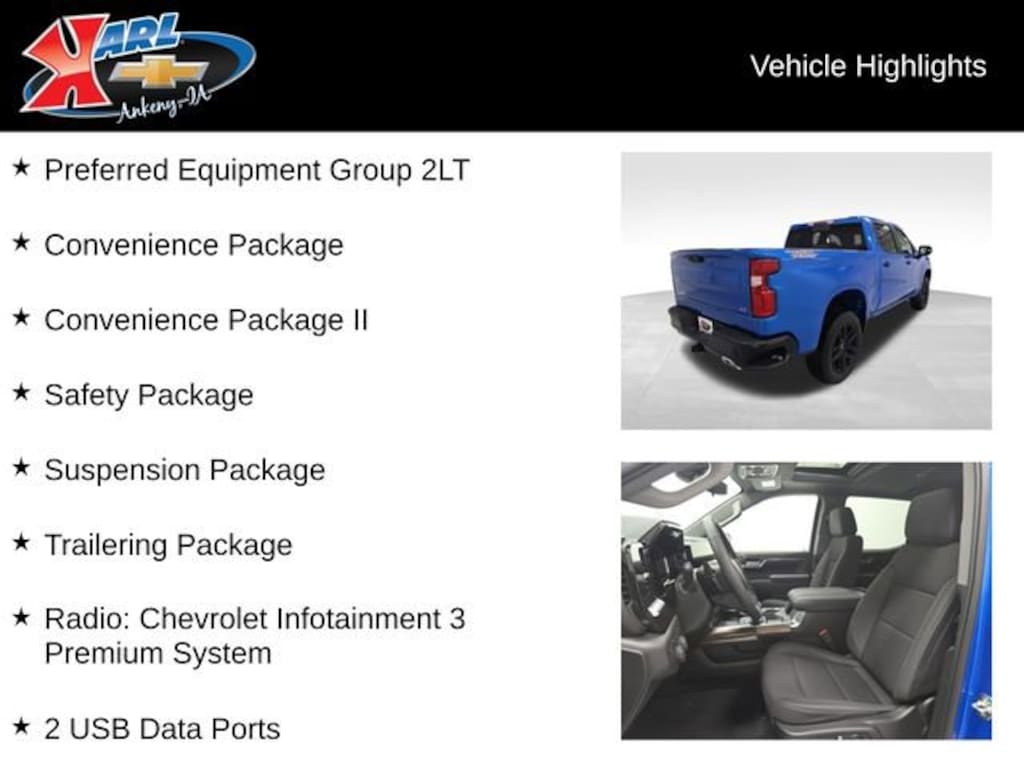 KARL
Ankeny-IA

Vehicle Highlights

★ Preferred Equipment Group 2LT

★ Convenience Package

★ Convenience Package II

★ Safety Package

★ Suspension Package

★ Trailering Package

★ Radio: Chevrolet Infotainment 3 Premium System

★ 2 USB Data Ports